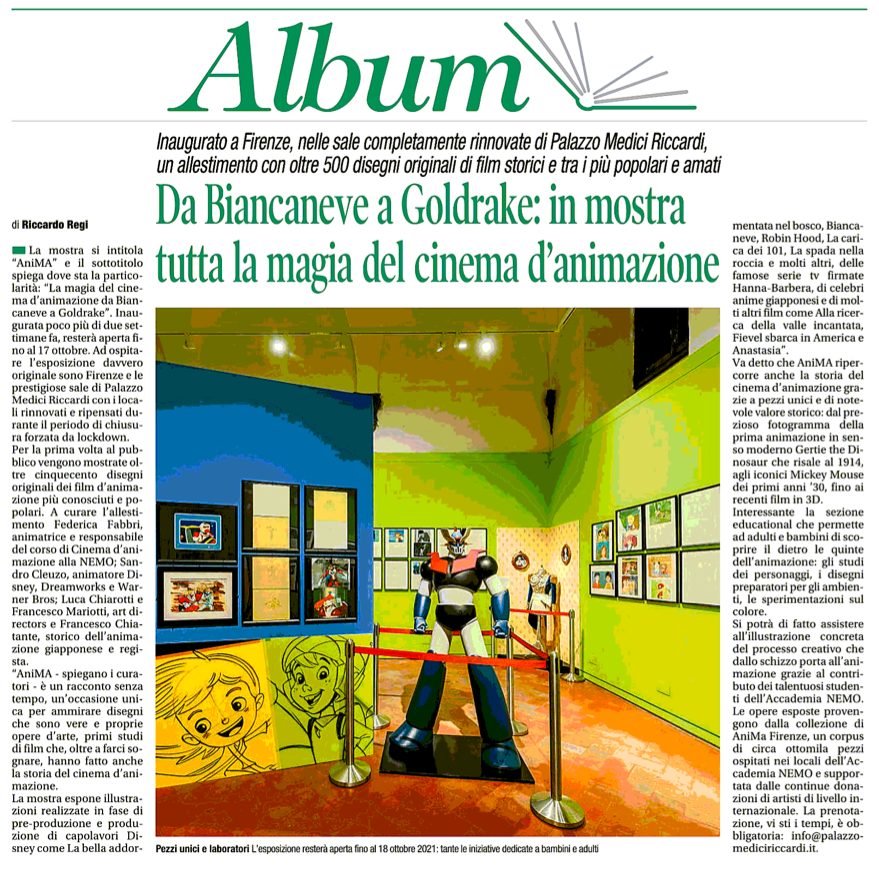 Album

Inaugurato a Firenze, nelle sale completamente rinnovate di Palazzo Medici Riccardi, un allestimento con oltre 500 disegni originali di film storici e tra i più popolari e amati

Da Biancaneve a Goldrake: in mostra tutta la magia del cinema d'animazione

di Riccardo Regi

La mostra si intitola "AniMA" e il sottotitolo spiega dove sta la particolarità: "La magia del cinema d'animazione da Biancaneve a Goldrake". Inaugurata poco più di due settimane fa, resterà aperta fino al 17 ottobre. Ad ospitare l'esposizione davvero originale sono Firenze e le prestigiose sale di Palazzo Medici Riccardi con i locali rinnovati e ripensati durante il periodo di chiusura forzata da lockdown.

Per la prima volta al pubblico vengono mostrate oltre cinquecento disegni originali dei film d'animazione più conosciuti e popolari. A curare l'allestimento Federica Fabbri, animatrice e responsabile del corso di Cinema d'animazione alla NEMO; Sandro Cleuzo, animatore Disney, Dreamworks e Warner Bros; Luca Chiarotti e Francesco Mariotti, art directors e Francesco Chiatante, storico dell'animazione giapponese e regista.

"AniMA - spiegano i curatori - è un racconto senza tempo, un'occasione unica per ammirare disegni che sono vere e proprie opere d'arte, primi studi di film che, oltre a farci sognare, hanno fatto anche la storia del cinema d'animazione.

La mostra espone illustrazioni realizzate in fase di pre-produzione e produzione di capolavori Disney come La bella addormentata nel bosco, Biancaneve, Robin Hood, La carica dei 101, La spada nella roccia e molti altri, delle famose serie tv firmate Hanna-Barbera, di celebri anime giapponesi e di molti altri film come Alla ricerca della valle incantata, Fievel sbarca in America e Anastasia".

Va detto che AniMA ripercorre anche la storia del cinema d'animazione grazie a pezzi unici e di notevole valore storico: dal prezioso fotogramma della prima animazione in senso moderno Gertie the Dinosaur che risale al 1914, agli iconici Mickey Mouse dei primi anni '30, fino ai recenti film in 3D.

Interessante la sezione educational che permette ad adulti e bambini di scoprire il dietro le quinte dell'animazione: gli studi dei personaggi, i disegni preparatori per gli ambienti, le sperimentazioni sul colore.

Si potrà di fatto assistere all'illustrazione concreta del processo creativo che dallo schizzo porta all'animazione grazie al contributo dei talentuosi studenti dell'Accademia NEMO.

Le opere esposte provengono dalla collezione di AniMa Firenze, un corpus di circa ottomila pezzi ospitati nei locali dell'Accademia NEMO e supportata dalle continue donazioni di artisti di livello internazionale. La prenotazione, vi sti i tempi, è obbligatoria: info@palazzomediciriccardi.it.

Pezzi unici e laboratori L'esposizione resterà aperta fino al 18 ottobre 2021: tante le iniziative dedicate a bambini e adulti